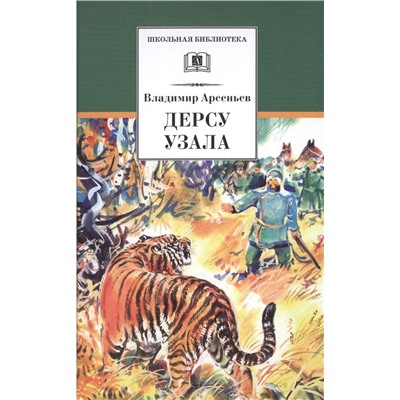 ШКОЛЬНАЯ БИБЛИОТЕКА

Д

Владимир Арсеньев

ДЕРСУ УЗАЛА